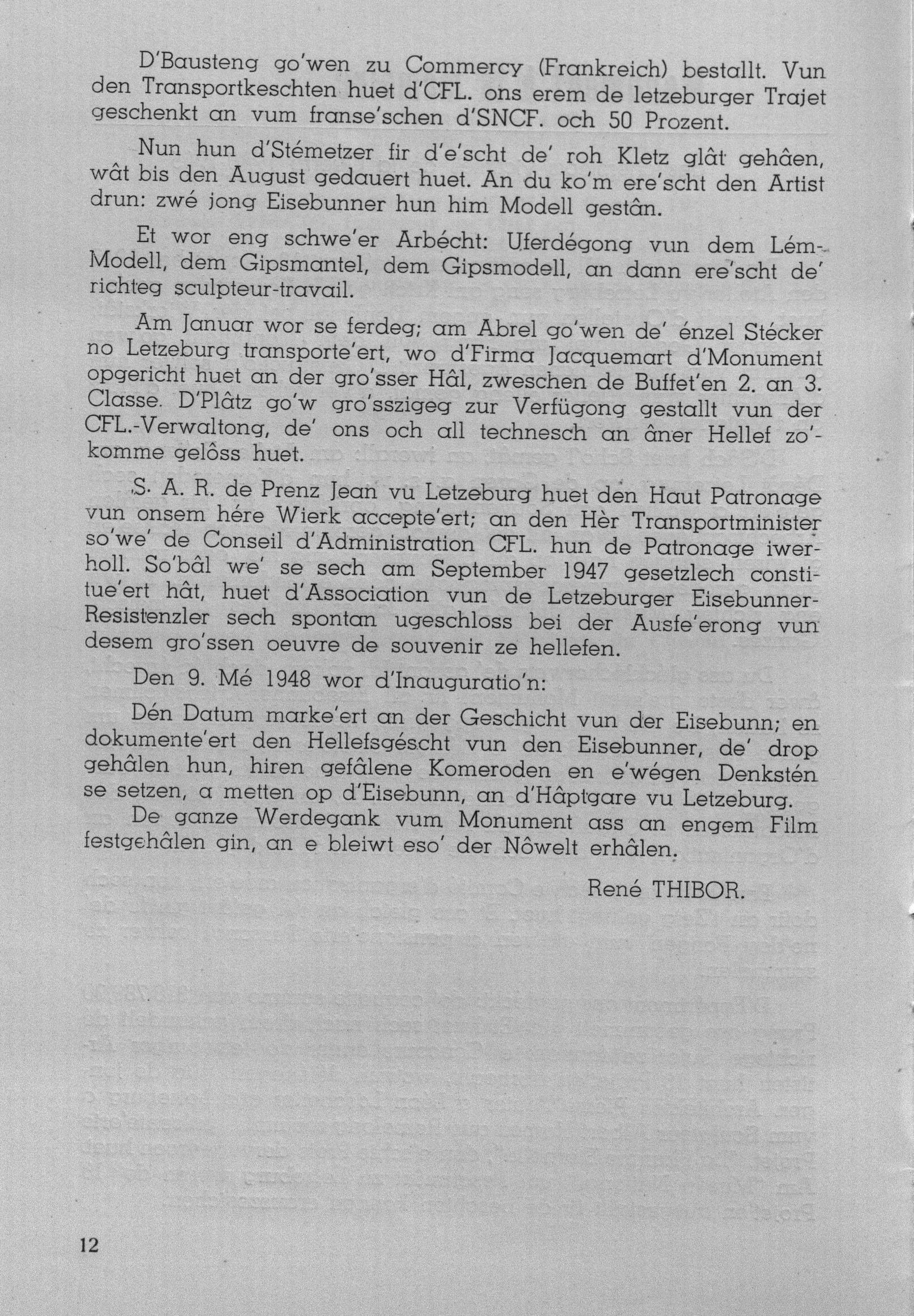 D'Bausteng go'wen zu Commercy (Frankreich) bestallt. Vun den Transportkeschten huet d'CFL. ons erem de letzeburger Trajet geschenkt an vum franse'schen d'SNCF. och 50 Prozent.

Nun hun d'Stémetzer fir d'e'scht de' roh Kletz glât gehâen, wât bis den August gedauert huet. An du ko'm ere'scht den Artist drun: zwé jong Eisebunner hun him Modell gestân.

Et wor eng schwe'er Arbécht: Uferdégong vun dem Lém-Modell, dem Gipsmantel, dem Gipsmodell, an dann ere'scht de' richteg sculpteur-travail.

Am Januar wor se ferdeg; am Abrel go'wen de' énzel Stécker no Letzeburg transporte'ert, wo d'Firma Jacquemart d'Monument opgericht huet an der gro'sser Hâl, zweschen de Buffet'en 2. an 3. Classe. D'Plâtz go'w gro'sszigeg zur Verfügong gestallt vun der CFL.-Verwaltong, de' ons och all technesch an âner Hellef zo'komme gelôss huet.

S. A. R. de Prenz Jean vu Letzeburg huet den Haut Patronage vun onsem hére Wierk accepte'ert; an den Hèr Transportminister so'we' de Conseil d'Administration CFL. hun de Patronage iwerholl. So'bâl we' se sech am September 1947 gesetzlech constitue'ert hât, huet d'Association vun de Letzeburger Eisebunner-Resistenzler sech spontan ugeschloss bei der Ausfe'erong vun desem gro'ssen oeuvre de souvenir ze hellefen.

Den 9. Mé 1948 wor d'Inauguratio'n:

Dén Datum marke'ert an der Geschicht vun der Eisebunn; en dokumente'ert den Hellefsgéscht vun den Eisebunner, de' drop gehâlen hun, hiren gefâlene Komeroden en e'wégen Denkstén se setzen, a metten op d'Eisebunn, an d'Hâptgare vu Letzeburg.
De ganze Werdegank vum Monument ass an engem Film festgehâlen gin, an e bleiwt eso' der Nôwelt erhâlen.

René THIBOR.

12